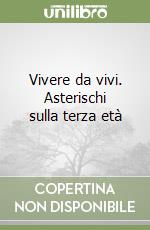 unilibro

Vivere da vivi. Asterischi sulla terza età

COPERTINA NON DISPONIBILE